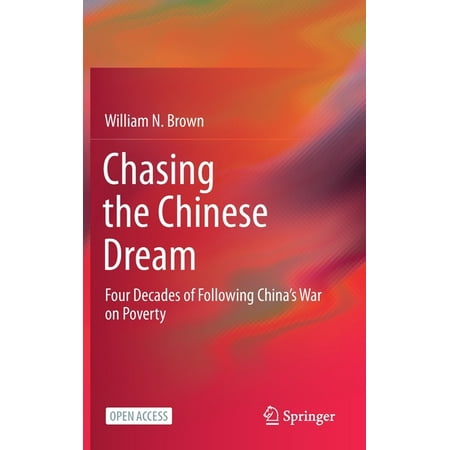 William N. Brown

Chasing the Chinese Dream

Four Decades of Following China's War on Poverty

OPEN ACCESS

Springer